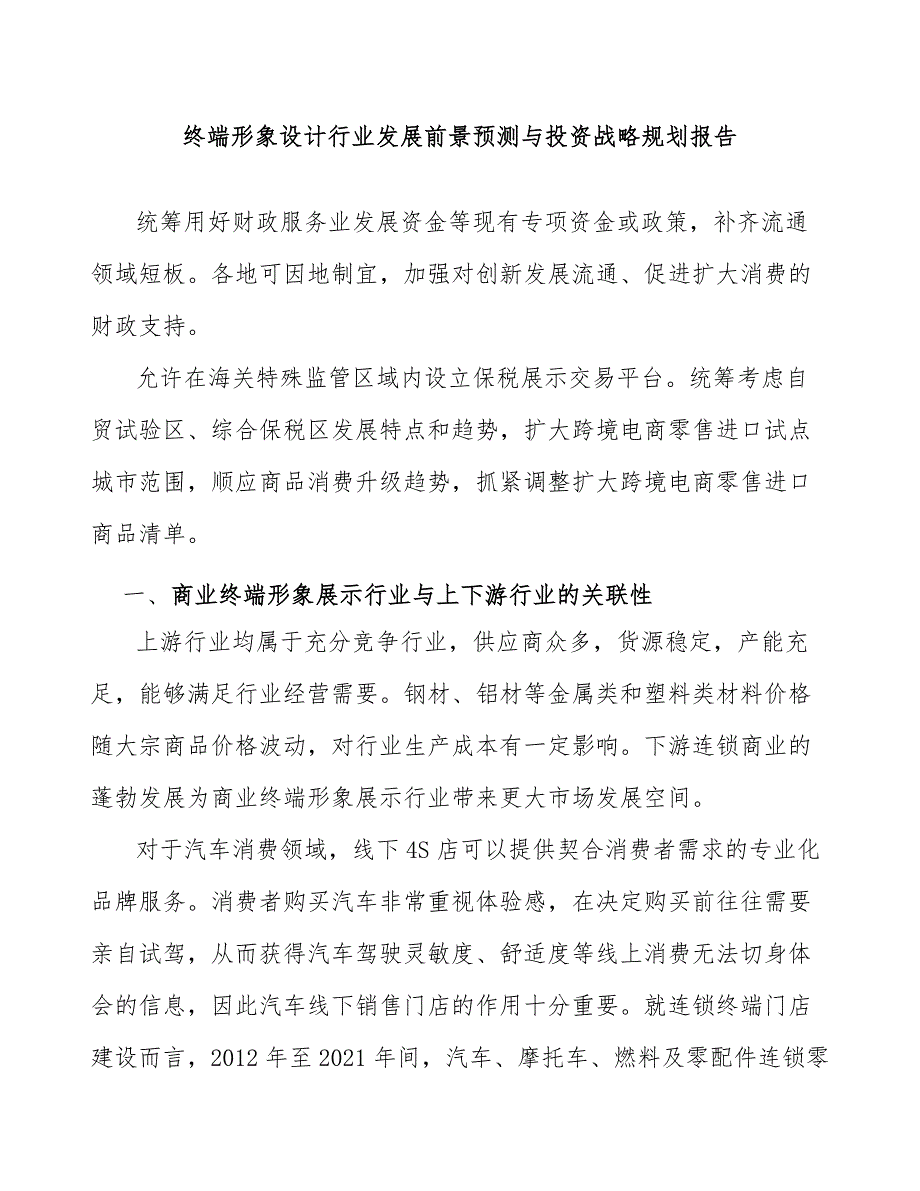 终端形象设计行业发展前景预测与投资战略规划报告

统筹用好财政服务业发展资金等现有专项资金或政策，补齐流通领域短板。各地可因地制宜，加强对创新发展流通、促进扩大消费的财政支持。

允许在海关特殊监管区域内设立保税展示交易平台。统筹考虑自贸试验区、综合保税区发展特点和趋势，扩大跨境电商零售进口试点城市范围，顺应商品消费升级趋势，抓紧调整扩大跨境电商零售进口商品清单。

一、商业终端形象展示行业与上下游行业的关联性

上游行业均属于充分竞争行业，供应商众多，货源稳定，产能充足，能够满足行业经营需要。钢材、铝材等金属类和塑料类材料价格随大宗商品价格波动，对行业生产成本有一定影响。下游连锁商业的蓬勃发展为商业终端形象展示行业带来更大市场发展空间。

对于汽车消费领域，线下4S店可以提供契合消费者需求的专业化品牌服务。消费者购买汽车非常重视体验感，在决定购买前往往需要亲自试驾，从而获得汽车驾驶灵敏度、舒适度等线上消费无法切身体会的信息，因此汽车线下销售门店的作用十分重要。就连锁终端门店建设而言，2012年至2021年间，汽车、摩托车、燃料及零配件连锁零